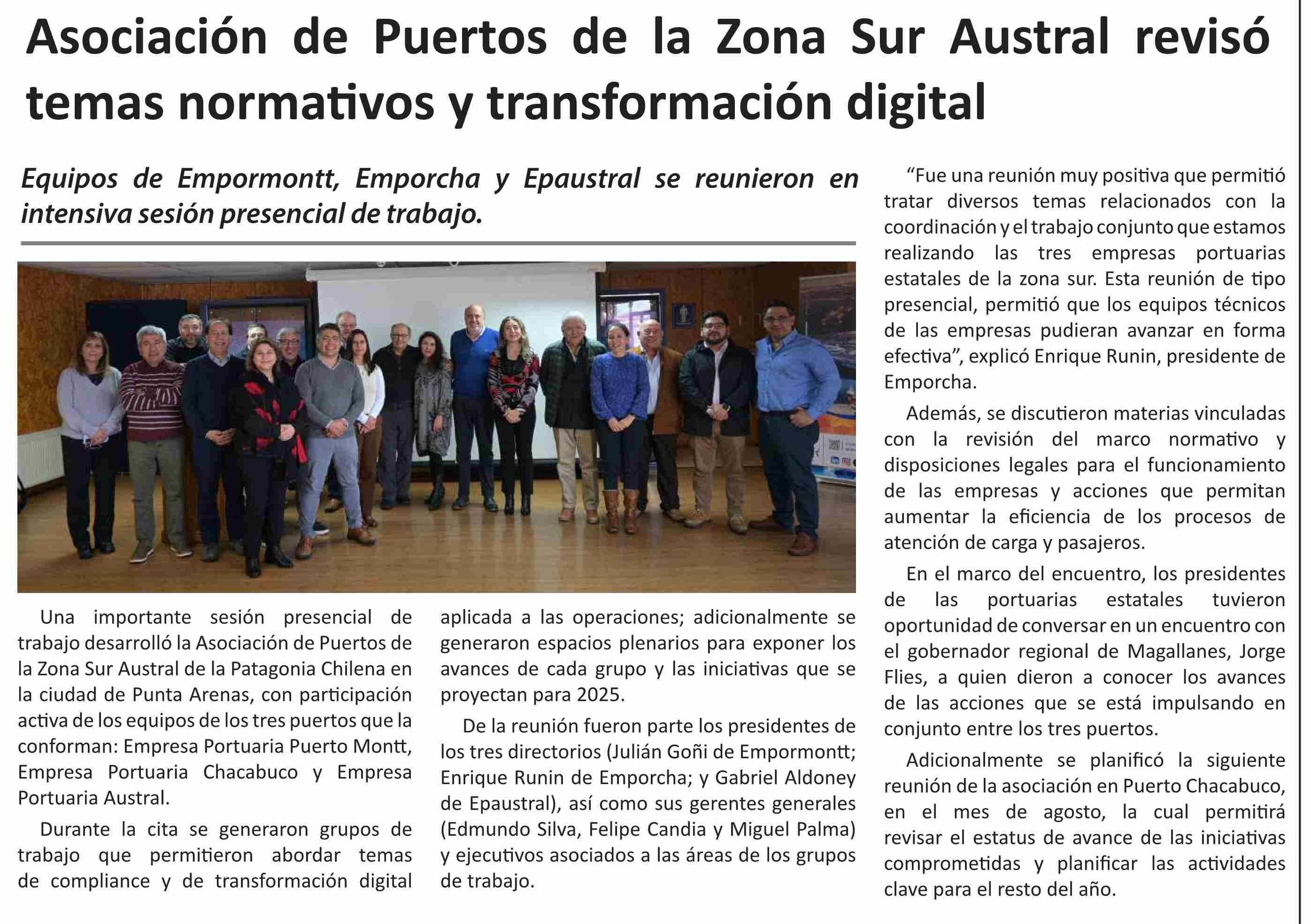 Asociación de Puertos de la Zona Sur Austral revisó temas normativos y transformación digital

Equipos de Empormontt, Emporcha y Epaustral se reunieron en intensiva sesión presencial de trabajo.

Una importante sesión presencial de trabajo desarrolló la Asociación de Puertos de la Zona Sur Austral de la Patagonia Chilena en la ciudad de Punta Arenas, con participación activa de los equipos de los tres puertos que la conforman: Empresa Portuaria Puerto Montt, Empresa Portuaria Chacabuco y Empresa Portuaria Austral.

Durante la cita se generaron grupos de trabajo que permitieron abordar temas de compliance y de transformación digital aplicada a las operaciones; adicionalmente se generaron espacios plenarios para exponer los avances de cada grupo y las iniciativas que se proyectan para 2025.

De la reunión fueron parte los presidentes de los tres directorios (Julián Goñi de Empormontt; Enrique Runin de Emporcha; y Gabriel Aldoney de Epaustral), así como sus gerentes generales (Edmundo Silva, Felipe Candia y Miguel Palma) y ejecutivos asociados a las áreas de los grupos de trabajo.

“Fue una reunión muy positiva que permitió tratar diversos temas relacionados con la coordinación y el trabajo conjunto que estamos realizando las tres empresas portuarias estatales de la zona sur. Esta reunión de tipo presencial, permitió que los equipos técnicos de las empresas pudieran avanzar en forma efectiva”, explicó Enrique Runin, presidente de Emporcha.

Además, se discutieron materias vinculadas con la revisión del marco normativo y disposiciones legales para el funcionamiento de las empresas y acciones que permitan aumentar la eficiencia de los procesos de atención de carga y pasajeros.

En el marco del encuentro, los presidentes de las portuarias estatales tuvieron oportunidad de conversar en un encuentro con el gobernador regional de Magallanes, Jorge Flies, a quien dieron a conocer los avances de las acciones que se está impulsando en conjunto entre los tres puertos.

Adicionalmente se planificó la siguiente reunión de la asociación en Puerto Chacabuco, en el mes de agosto, la cual permitirá revisar el estatus de avance de las iniciativas comprometidas y planificar las actividades clave para el resto del año.